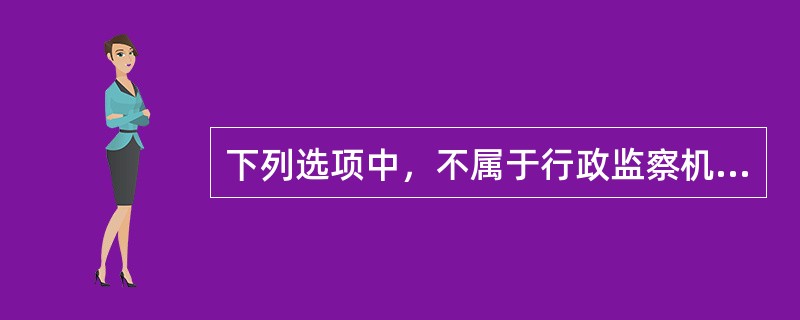 下列选项中，不属于行政监察机...